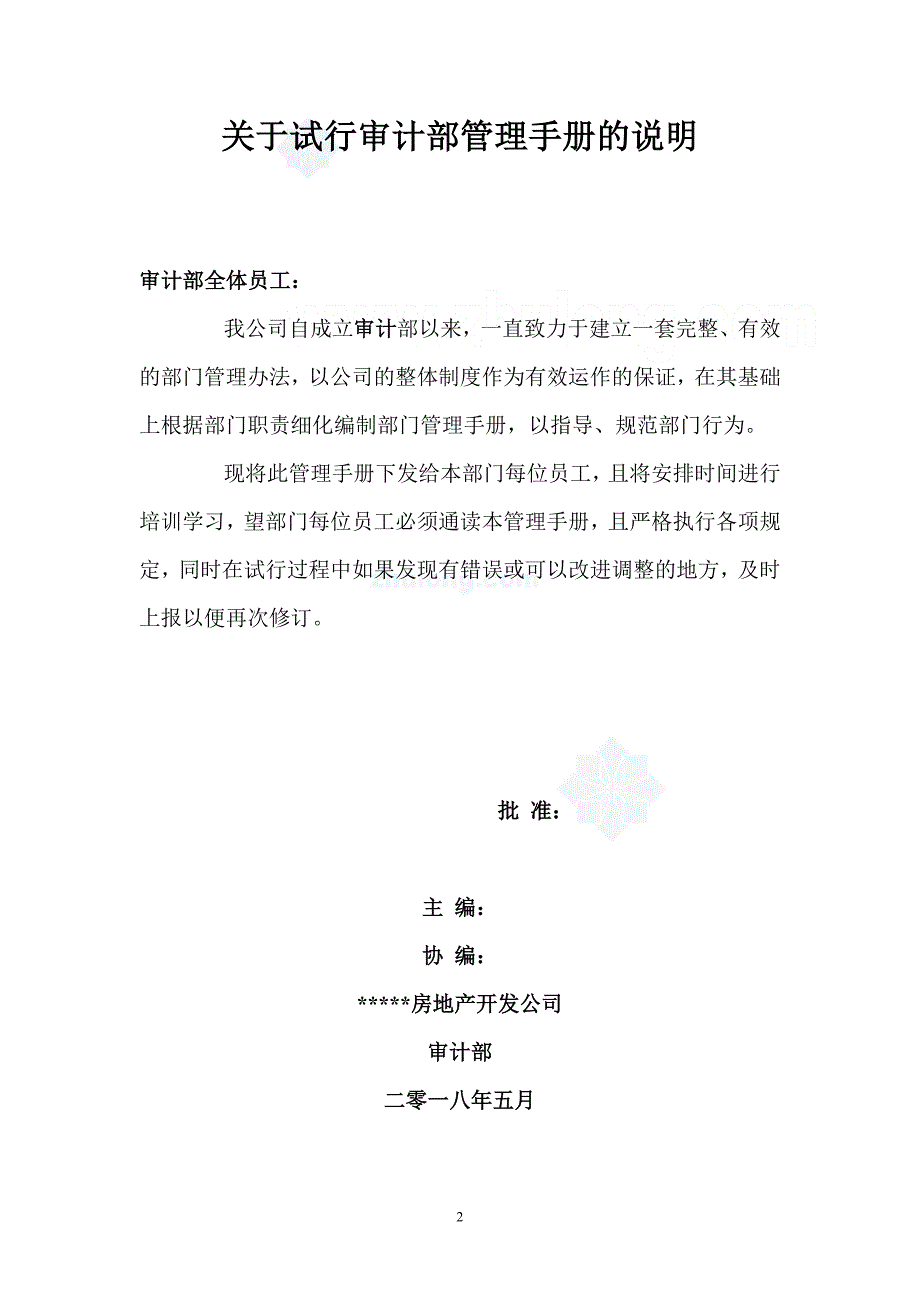 关于试行审计部管理手册的说明

审计部全体员工：

我公司自成立审计部以来，一直致力于建立一套完整、有效的部门管理办法，以公司的整体制度作为有效运作的保证，在其基础上根据部门职责细化编制部门管理手册，以指导、规范部门行为。

现将此管理手册下发给本部门每位员工，且将安排时间进行培训学习，望部门每位员工必须通读本管理手册，且严格执行各项规定，同时在试行过程中如果发现有错误或可以改进调整的地方，及时上报以便再次修订。

批 准：

主 编：

协 编：

*****房地产开发公司

审计部

二零一八年五月

2